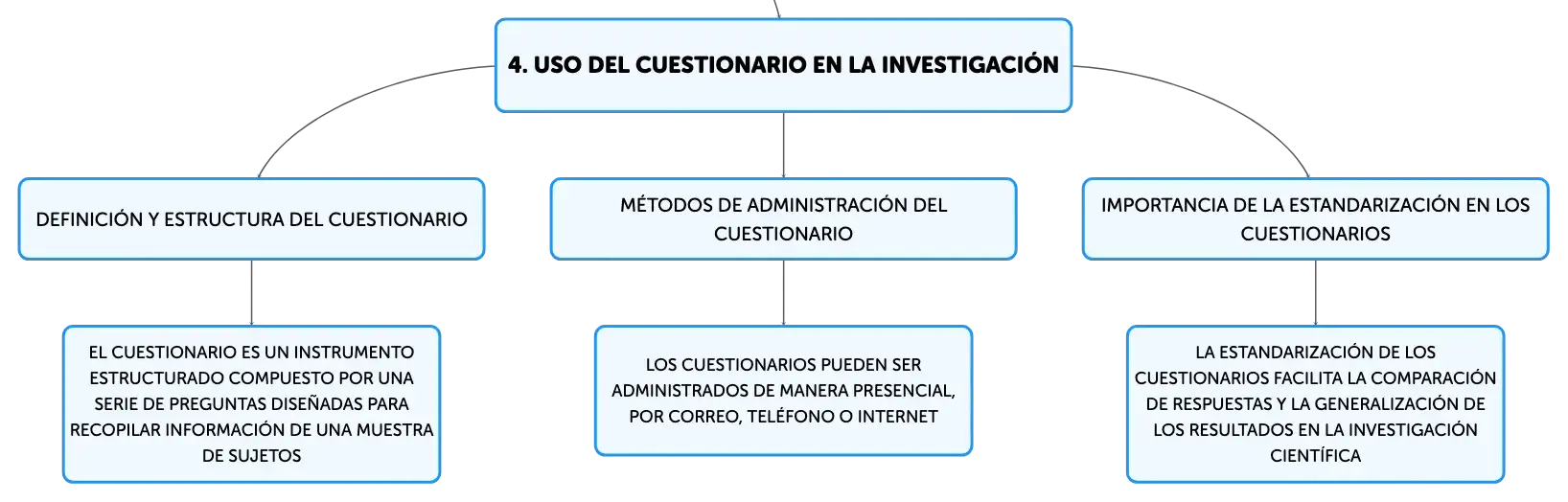 4. USO DEL CUESTIONARIO EN LA INVESTIGACIÓN

DEFINICIÓN Y ESTRUCTURA DEL CUESTIONARIO

EL CUESTIONARIO ES UN INSTRUMENTO ESTRUCTURADO COMPUESTO POR UNA SERIE DE PREGUNTAS DISEÑADAS PARA RECOPILAR INFORMACIÓN DE UNA MUESTRA DE SUJETOS

MÉTODOS DE ADMINISTRACIÓN DEL CUESTIONARIO

LOS CUESTIONARIOS PUEDEN SER ADMINISTRADOS DE MANERA PRESENCIAL, POR CORREO, TELÉFONO O INTERNET

IMPORTANCIA DE LA ESTANDARIZACIÓN EN LOS CUESTIONARIOS

LA ESTANDARIZACIÓN DE LOS CUESTIONARIOS FACILITA LA COMPARACIÓN DE RESPUESTAS Y LA GENERALIZACIÓN DE LOS RESULTADOS EN LA INVESTIGACIÓN CIENTÍFICA